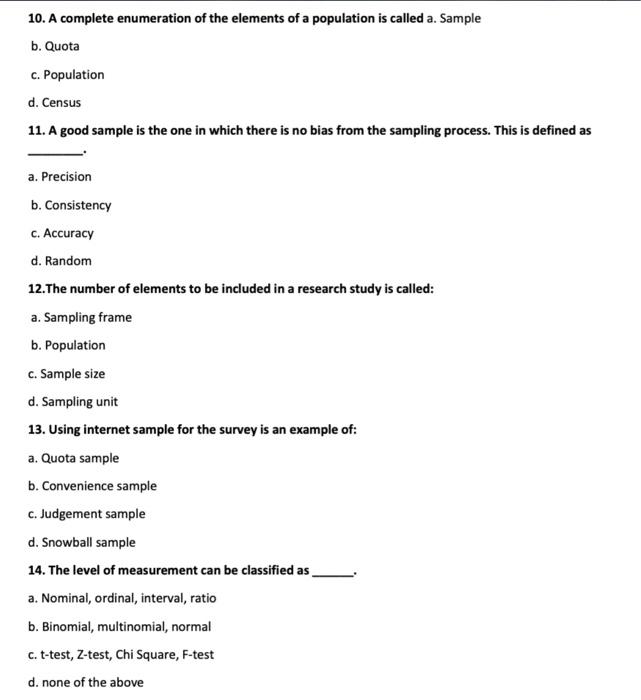 10. A complete enumeration of the elements of a population is called a. Sample

b. Quota

c. Population

d. Census

11. A good sample is the one in which there is no bias from the sampling process. This is defined as ________.

a. Precision

b. Consistency

c. Accuracy

d. Random

12.The number of elements to be included in a research study is called:

a. Sampling frame

b. Population

c. Sample size

d. Sampling unit

13. Using internet sample for the survey is an example of:

a. Quota sample

b. Convenience sample

c. Judgement sample

d. Snowball sample

14. The level of measurement can be classified as ______.

a. Nominal, ordinal, interval, ratio

b. Binomial, multinomial, normal

c. t-test, Z-test, Chi Square, F-test

d. none of the above